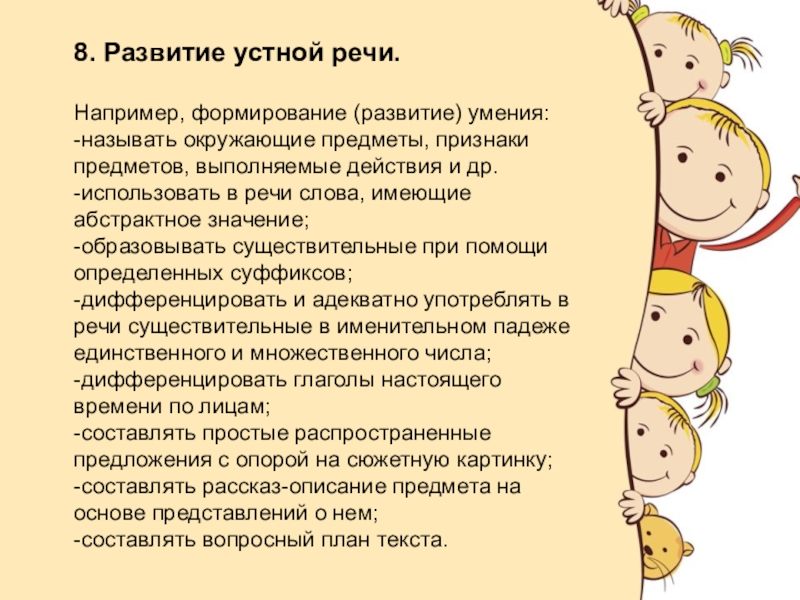 8. Развитие устной речи.

Например, формирование (развитие) умения:
-называть окружающие предметы, признаки предметов, выполняемые действия и др.
-использовать в речи слова, имеющие абстрактное значение;
-образовывать существительные при помощи определенных суффиксов;
-дифференцировать и адекватно употреблять в речи существительные в именительном падеже единственного и множественного числа;
-дифференцировать глаголы настоящего времени по лицам;
-составлять простые распространенные предложения с опорой на сюжетную картинку;
-составлять рассказ-описание предмета на основе представлений о нем;
-составлять вопросный план текста.